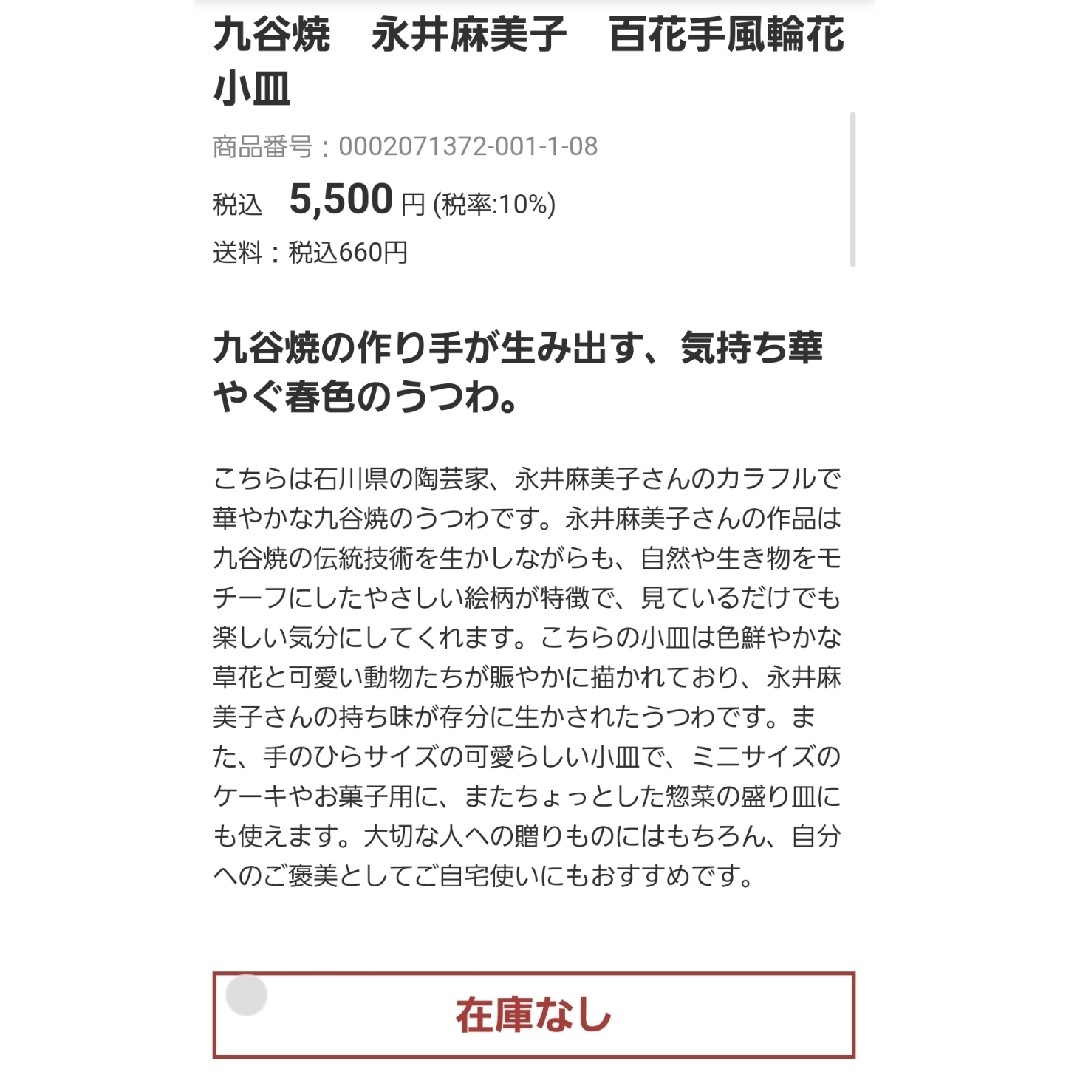 九谷焼　永井麻美子　百花手風輪花小皿

商品番号：0002071372-001-1-08

税込　5,500 円 (税率:10%)

送料：税込660円

九谷焼の作り手が生み出す、気持ち華やぐ春色のうつわ。

こちらは石川県の陶芸家、永井麻美子さんのカラフルで華やかな九谷焼のうつわです。永井麻美子さんの作品は九谷焼の伝統技術を生かしながらも、自然や生き物をモチーフにしたやさしい絵柄が特徴で、見ているだけでも楽しい気分にしてくれます。こちらの小皿は色鮮やかな草花と可愛い動物たちが賑やかに描かれており、永井麻美子さんの持ち味が存分に生かされたうつわです。また、手のひらサイズの可愛らしい小皿で、ミニサイズのケーキやお菓子用に、またちょっとした惣菜の盛り皿にも使えます。大切な人への贈りものにはもちろん、自分へのご褒美としてご自宅使いにもおすすめです。

在庫なし